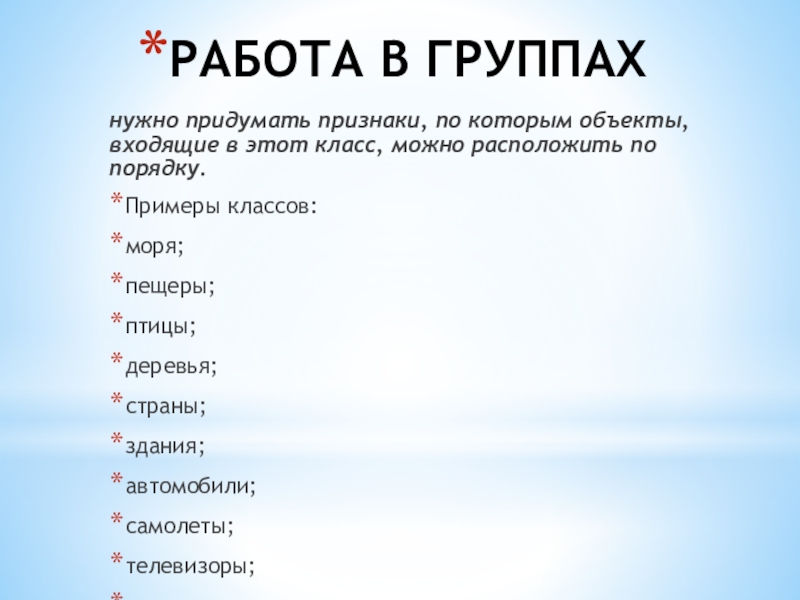 *РАБОТА В ГРУППАХ

нужно придумать признаки, по которым объекты, входящие в этот класс, можно расположить по порядку.

*Примеры классов:

*моря;

*пещеры;

*птицы;

*деревья;

*страны;

*здания;

*автомобили;

*самолеты;

*телевизоры;

*